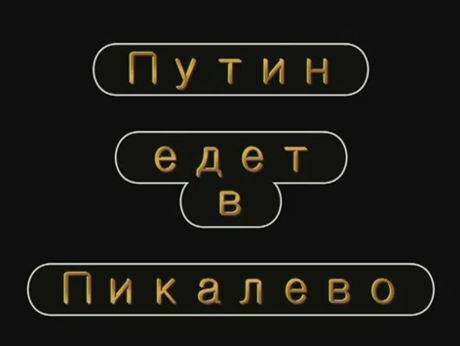 Путин

едет

в

Пикалево